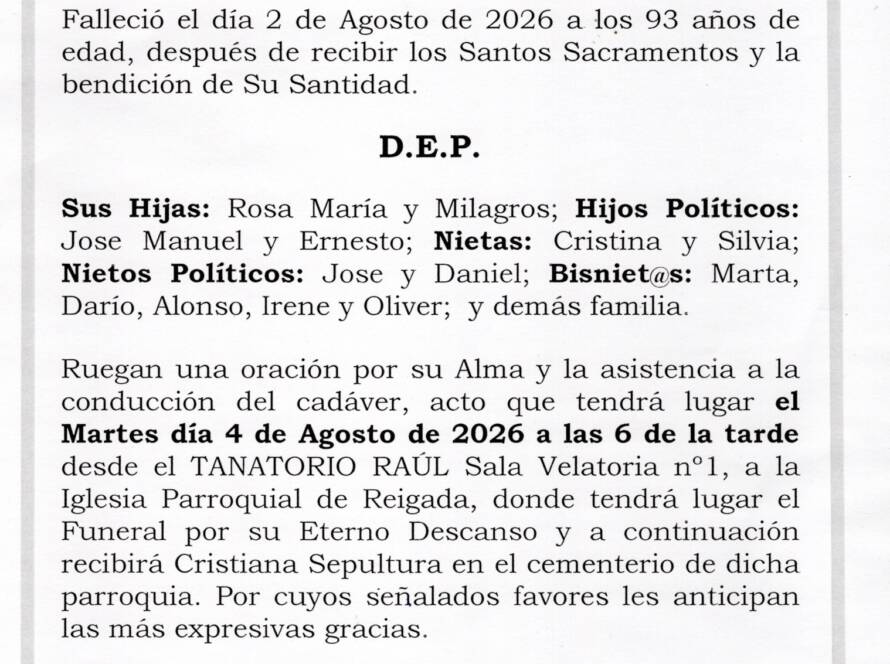 Falleció el día 2 de Agosto de 2026 a los 93 años de edad, después de recibir los Santos Sacramentos y la bendición de Su Santidad.

D.E.P.

Sus Hijas: Rosa María y Milagros; Hijos Políticos: Jose Manuel y Ernesto; Nietas: Cristina y Silvia; Nietos Políticos: Jose y Daniel; Bisniet@s: Marta, Darío, Alonso, Irene y Oliver; y demás familia.

Ruegan una oración por su Alma y la asistencia a la conducción del cadáver, acto que tendrá lugar el Martes día 4 de Agosto de 2026 a las 6 de la tarde desde el TANATORIO RAÚL Sala Velatoria nº1, a la Iglesia Parroquial de Reigada, donde tendrá lugar el Funeral por su Eterno Descanso y a continuación recibirá Cristiana Sepultura en el cementerio de dicha parroquia. Por cuyos señalados favores les anticipan las más expresivas gracias.